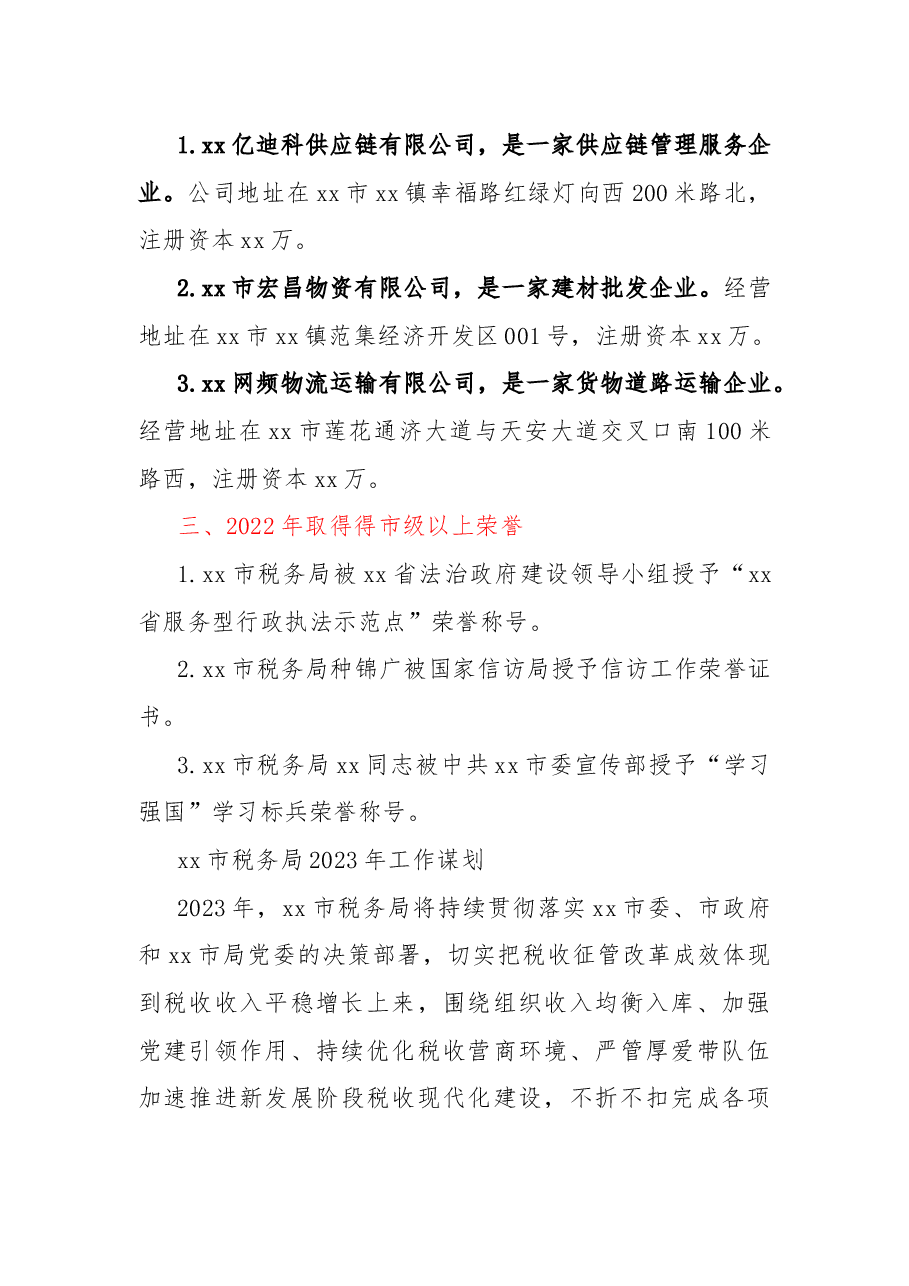 1.xx亿迪科供应链有限公司，是一家供应链管理服务企业。公司地址在xx市xx镇幸福路红绿灯向西200米路北，注册资本xx万。

2.xx市宏昌物资有限公司，是一家建材批发企业。经营地址在xx市xx镇范集经济开发区001号，注册资本xx万。

3.xx网频物流运输有限公司，是一家货物道路运输企业。经营地址在xx市莲花通济大道与天安大道交叉口南100米路西，注册资本xx万。

三、2022年取得得市级以上荣誉

1.xx市税务局被xx省法治政府建设领导小组授予“xx省服务型行政执法示范点”荣誉称号。

2.xx市税务局种锦广被国家信访局授予信访工作荣誉证书。

3.xx市税务局xx同志被中共xx市委宣传部授予“学习强国”学习标兵荣誉称号。

xx市税务局2023年工作谋划

2023年，xx市税务局将持续贯彻落实xx市委、市政府和xx市局党委的决策部署，切实把税收征管改革成效体现到税收收入平稳增长上来，围绕组织收入均衡入库、加强党建引领作用、持续优化税收营商环境、严管厚爱带队伍加速推进新发展阶段税收现代化建设，不折不扣完成各项